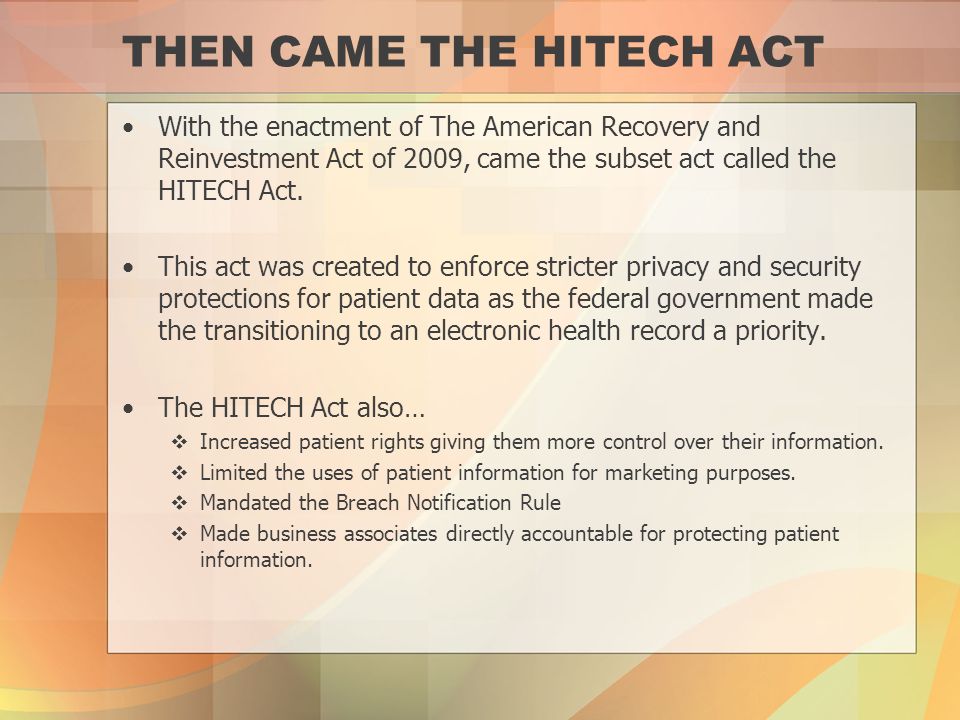 THEN CAME THE HITECH ACT

• With the enactment of The American Recovery and Reinvestment Act of 2009, came the subset act called the HITECH Act.

• This act was created to enforce stricter privacy and security protections for patient data as the federal government made the transitioning to an electronic health record a priority.

• The HITECH Act also…
❖ Increased patient rights giving them more control over their information.
❖ Limited the uses of patient information for marketing purposes.
❖ Mandated the Breach Notification Rule
❖ Made business associates directly accountable for protecting patient information.